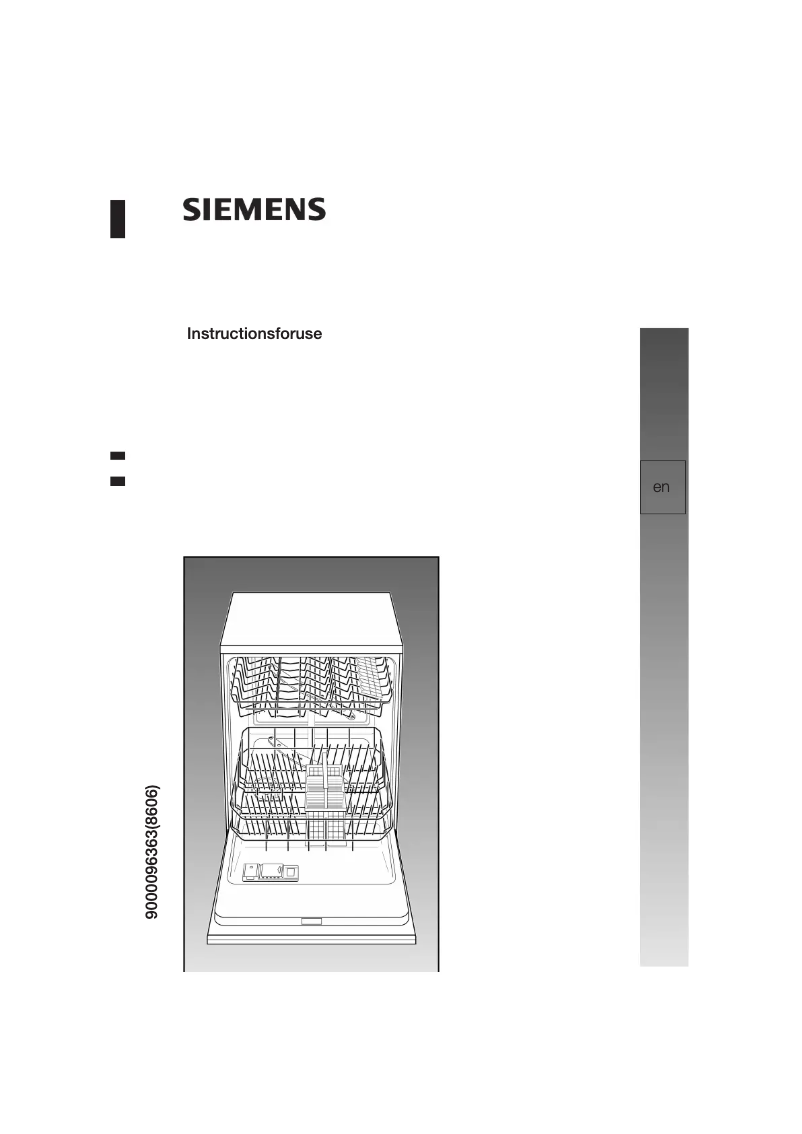 SIEMENS

Instructionsforuse

en

9000096363(8606)